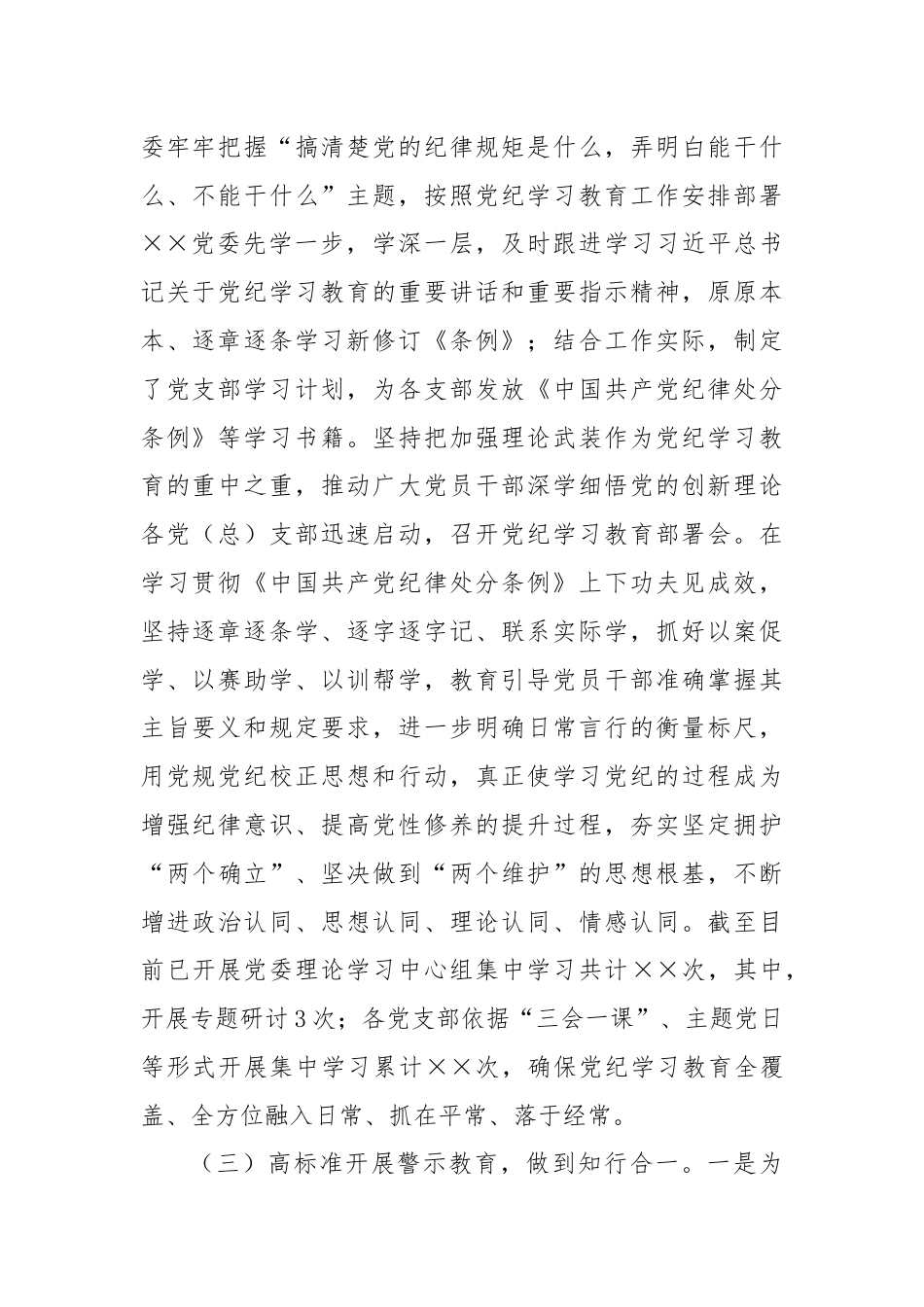 委牢牢把握“搞清楚党的纪律规矩是什么，弄明白能干什么、不能干什么”主题，按照党纪学习教育工作安排部署××党委先学一步，学深一层，及时跟进学习习近平总书记关于党纪学习教育的重要讲话和重要指示精神，原原本本、逐章逐条学习新修订《条例》；结合工作实际，制定了党支部学习计划，为各支部发放《中国共产党纪律处分条例》等学习书籍。坚持把加强理论武装作为党纪学习教育的重中之重，推动广大党员干部深学细悟党的创新理论各党（总）支部迅速启动，召开党纪学习教育部署会。在学习贯彻《中国共产党纪律处分条例》上下功夫见成效，坚持逐章逐条学、逐字逐字记、联系实际学，抓好以案促学、以赛助学、以训帮学，教育引导党员干部准确掌握其主旨要义和规定要求，进一步明确日常言行的衡量标尺，用党规党纪校正思想和行动，真正使学习党纪的过程成为增强纪律意识、提高党性修养的提升过程，夯实坚定拥护“两个确立”、坚决做到“两个维护”的思想根基，不断增进政治认同、思想认同、理论认同、情感认同。截至目前已开展党委理论学习中心组集中学习共计××次，其中，开展专题研讨3次；各党支部依据“三会一课”、主题党日等形式开展集中学习累计××次，确保党纪学习教育全覆盖、全方位融入日常、抓在平常、落于经常。

（三）高标准开展警示教育，做到知行合一。一是为